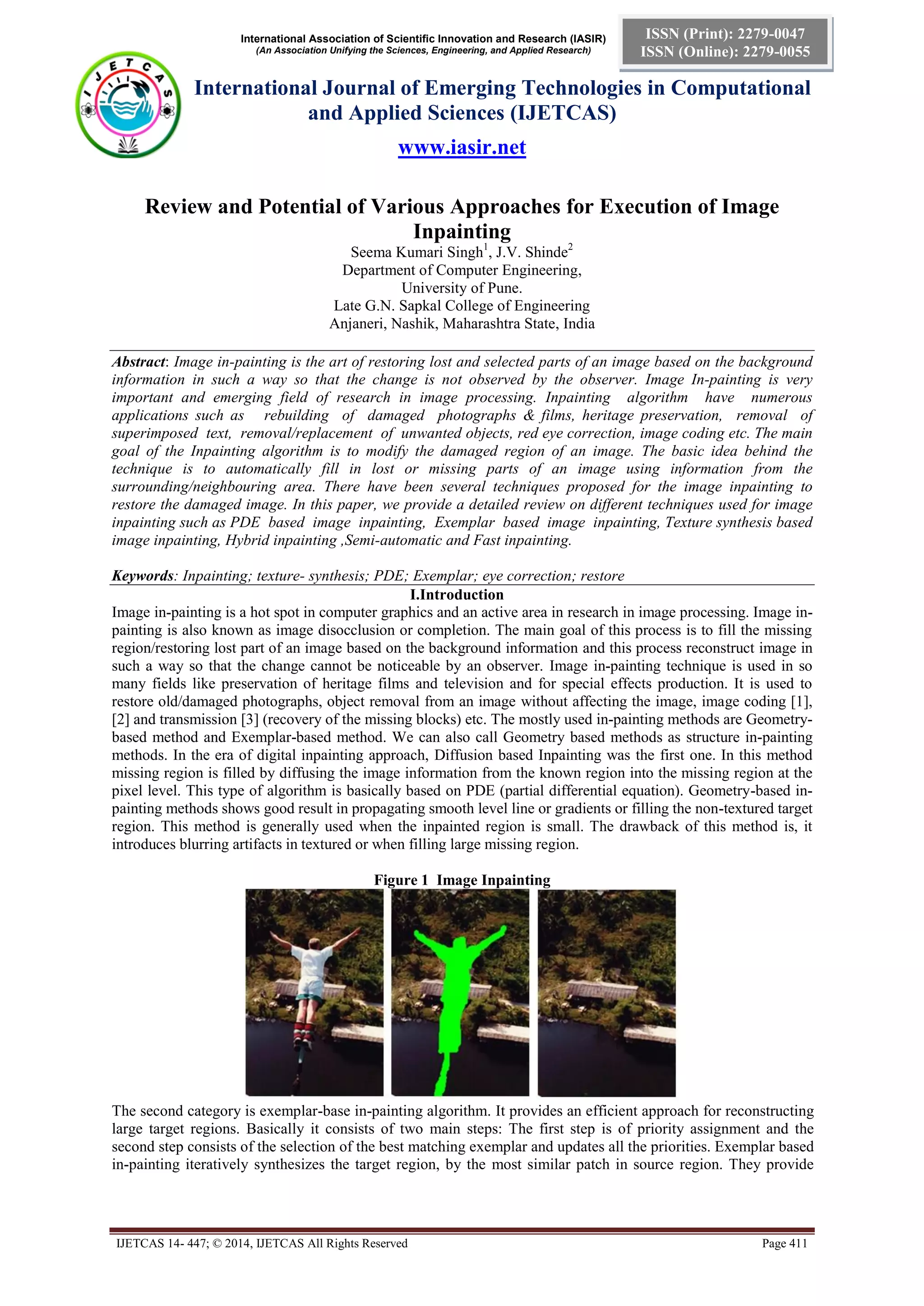 International Association of Scientific Innovation and Research (IASIR)
(An Association Unifying the Sciences, Engineering, and Applied Research)

ISSN (Print): 2279-0047
ISSN (Online): 2279-0055

IJETCAS

International Journal of Emerging Technologies in Computational and Applied Sciences (IJETCAS)

www.iasir.net

Review and Potential of Various Approaches for Execution of Image Inpainting

Seema Kumari Singh$^1$, J.V. Shinde$^2$
Department of Computer Engineering,
University of Pune.
Late G.N. Sapkal College of Engineering
Anjaneri, Nashik, Maharashtra State, India

Abstract: Image in-painting is the art of restoring lost and selected parts of an image based on the background information in such a way so that the change is not observed by the observer. Image In-painting is very important and emerging field of research in image processing. Inpainting algorithm have numerous applications such as rebuilding of damaged photographs & films, heritage preservation, removal of superimposed text, removal/replacement of unwanted objects, red eye correction, image coding etc. The main goal of the Inpainting algorithm is to modify the damaged region of an image. The basic idea behind the technique is to automatically fill in lost or missing parts of an image using information from the surrounding/neighbouring area. There have been several techniques proposed for the image inpainting to restore the damaged image. In this paper, we provide a detailed review on different techniques used for image inpainting such as PDE based image inpainting, Exemplar based image inpainting, Texture synthesis based image inpainting, Hybrid inpainting ,Semi-automatic and Fast inpainting.

Keywords: Inpainting; texture- synthesis; PDE; Exemplar; eye correction; restore

I.Introduction

Image in-painting is a hot spot in computer graphics and an active area in research in image processing. Image in-painting is also known as image disocclusion or completion. The main goal of this process is to fill the missing region/restoring lost part of an image based on the background information and this process reconstruct image in such a way so that the change cannot be noticeable by an observer. Image in-painting technique is used in so many fields like preservation of heritage films and television and for special effects production. It is used to restore old/damaged photographs, object removal from an image without affecting the image, image coding [1], [2] and transmission [3] (recovery of the missing blocks) etc. The mostly used in-painting methods are Geometry-based method and Exemplar-based method. We can also call Geometry based methods as structure in-painting methods. In the era of digital inpainting approach, Diffusion based Inpainting was the first one. In this method missing region is filled by diffusing the image information from the known region into the missing region at the pixel level. This type of algorithm is basically based on PDE (partial differential equation). Geometry-based in-painting methods shows good result in propagating smooth level line or gradients or filling the non-textured target region. This method is generally used when the inpainted region is small. The drawback of this method is, it introduces blurring artifacts in textured or when filling large missing region.

Figure 1 Image Inpainting

The second category is exemplar-base in-painting algorithm. It provides an efficient approach for reconstructing large target regions. Basically it consists of two main steps: The first step is of priority assignment and the second step consists of the selection of the best matching exemplar and updates all the priorities. Exemplar based in-painting iteratively synthesizes the target region, by the most similar patch in source region. They provide

IJETCAS 14- 447; © 2014, IJETCAS All Rights Reserved
Page 411